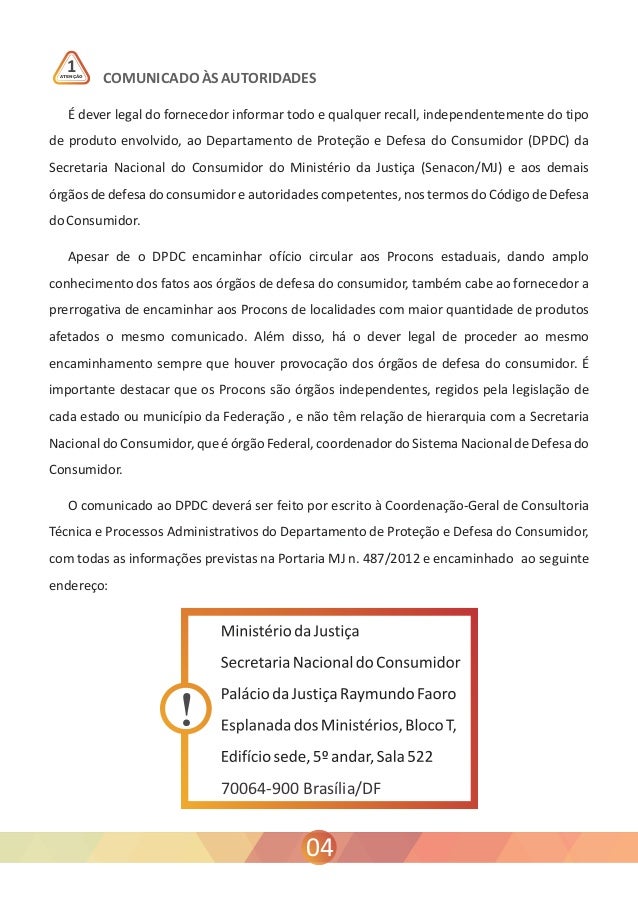 1
ATENÇÃO

COMUNICADO ÀS AUTORIDADES

É dever legal do fornecedor informar todo e qualquer recall, independentemente do tipo de produto envolvido, ao Departamento de Proteção e Defesa do Consumidor (DPDC) da Secretaria Nacional do Consumidor do Ministério da Justiça (Senacon/MJ) e aos demais órgãos de defesa do consumidor e autoridades competentes, nos termos do Código de Defesa do Consumidor.

Apesar de o DPDC encaminhar ofício circular aos Procons estaduais, dando amplo conhecimento dos fatos aos órgãos de defesa do consumidor, também cabe ao fornecedor a prerrogativa de encaminhar aos Procons de localidades com maior quantidade de produtos afetados o mesmo comunicado. Além disso, há o dever legal de proceder ao mesmo encaminhamento sempre que houver provocação dos órgãos de defesa do consumidor. É importante destacar que os Procons são órgãos independentes, regidos pela legislação de cada estado ou município da Federação , e não têm relação de hierarquia com a Secretaria Nacional do Consumidor, que é órgão Federal, coordenador do Sistema Nacional de Defesa do Consumidor.

O comunicado ao DPDC deverá ser feito por escrito à Coordenação-Geral de Consultoria Técnica e Processos Administrativos do Departamento de Proteção e Defesa do Consumidor, com todas as informações previstas na Portaria MJ n. 487/2012 e encaminhado ao seguinte endereço:

!

Ministério da Justiça
Secretaria Nacional do Consumidor
Palácio da Justiça Raymundo Faoro
Esplanada dos Ministérios, Bloco T,
Edifício sede, 5º andar, Sala 522
70064-900 Brasília/DF

04